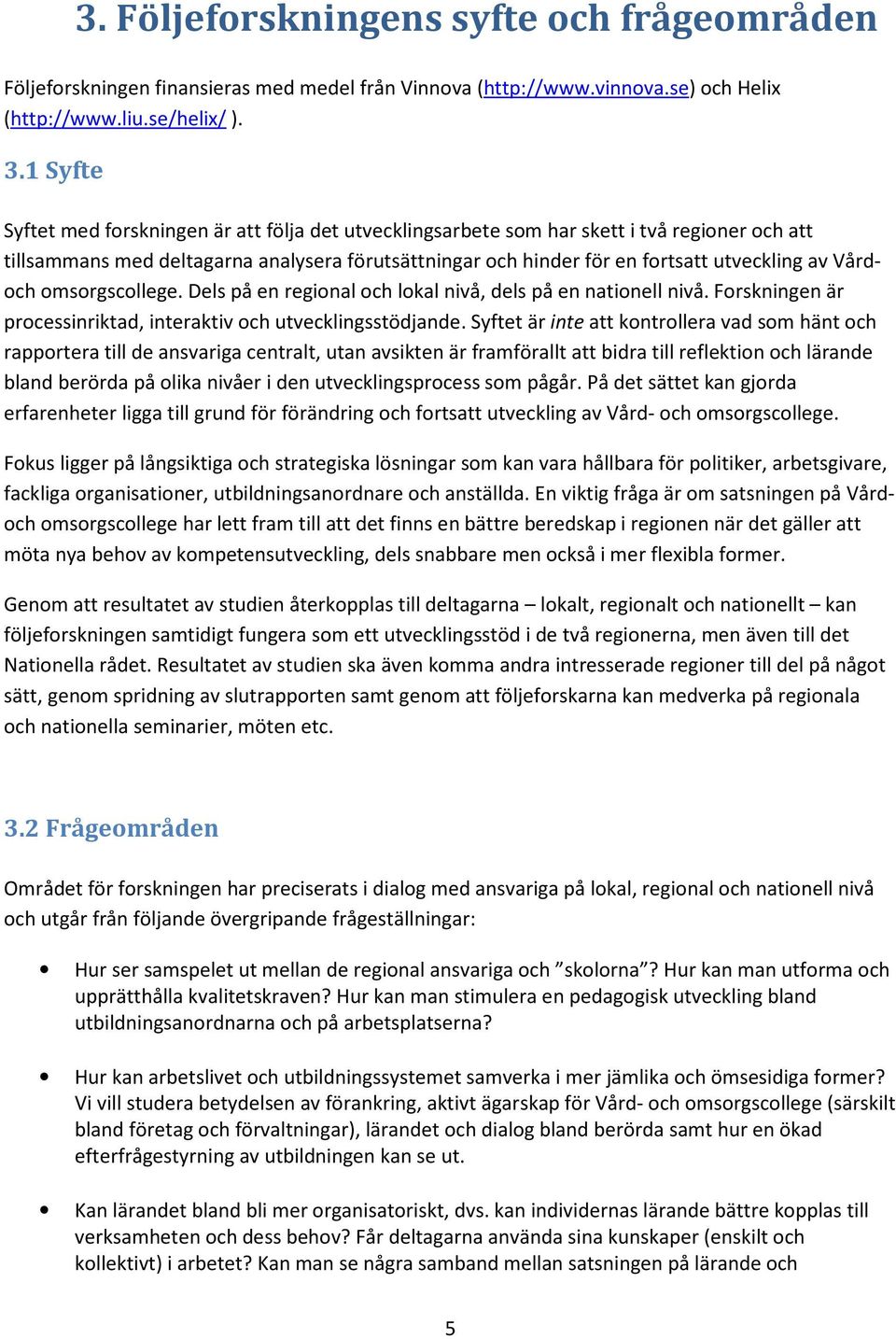 3. Följeforskningens syfte och frågeområden

Följeforskningen finansieras med medel från Vinnova (http://www.vinnova.se) och Helix (http://www.liu.se/helix/ ).

3.1 Syfte

Syftet med forskningen är att följa det utvecklingsarbete som har skett i två regioner och att tillsammans med deltagarna analysera förutsättningar och hinder för en fortsatt utveckling av Vård- och omsorgscollege. Dels på en regional och lokal nivå, dels på en nationell nivå. Forskningen är processinriktad, interaktiv och utvecklingsstödjande. Syftet är inte att kontrollera vad som hänt och rapportera till de ansvariga centralt, utan avsikten är framförallt att bidra till reflektion och lärande bland berörda på olika nivåer i den utvecklingsprocess som pågår. På det sättet kan gjorda erfarenheter ligga till grund för förändring och fortsatt utveckling av Vård- och omsorgscollege.

Fokus ligger på långsiktiga och strategiska lösningar som kan vara hållbara för politiker, arbetsgivare, fackliga organisationer, utbildningsanordnare och anställda. En viktig fråga är om satsningen på Vård- och omsorgscollege har lett fram till att det finns en bättre beredskap i regionen när det gäller att möta nya behov av kompetensutveckling, dels snabbare men också i mer flexibla former.

Genom att resultatet av studien återkopplas till deltagarna – lokalt, regionalt och nationellt – kan följeforskningen samtidigt fungera som ett utvecklingsstöd i de två regionerna, men även till det Nationella rådet. Resultatet av studien ska även komma andra intresserade regioner till del på något sätt, genom spridning av slutrapporten samt genom att följeforskarna kan medverka på regionala och nationella seminarier, möten etc.

3.2 Frågeområden

Området för forskningen har preciserats i dialog med ansvariga på lokal, regional och nationell nivå och utgår från följande övergripande frågeställningar:

• Hur ser samspelet ut mellan de regional ansvariga och ”skolorna”? Hur kan man utforma och upprätthålla kvalitetskraven? Hur kan man stimulera en pedagogisk utveckling bland utbildningsanordnarna och på arbetsplatserna?

• Hur kan arbetslivet och utbildningssystemet samverka i mer jämlika och ömsesidiga former? Vi vill studera betydelsen av förankring, aktivt ägarskap för Vård- och omsorgscollege (särskilt bland företag och förvaltningar), lärandet och dialog bland berörda samt hur en ökad efterfrågestyrning av utbildningen kan se ut.

• Kan lärandet bland bli mer organisatoriskt, dvs. kan individernas lärande bättre kopplas till verksamheten och dess behov? Får deltagarna använda sina kunskaper (enskilt och kollektivt) i arbetet? Kan man se några samband mellan satsningen på lärande och

5